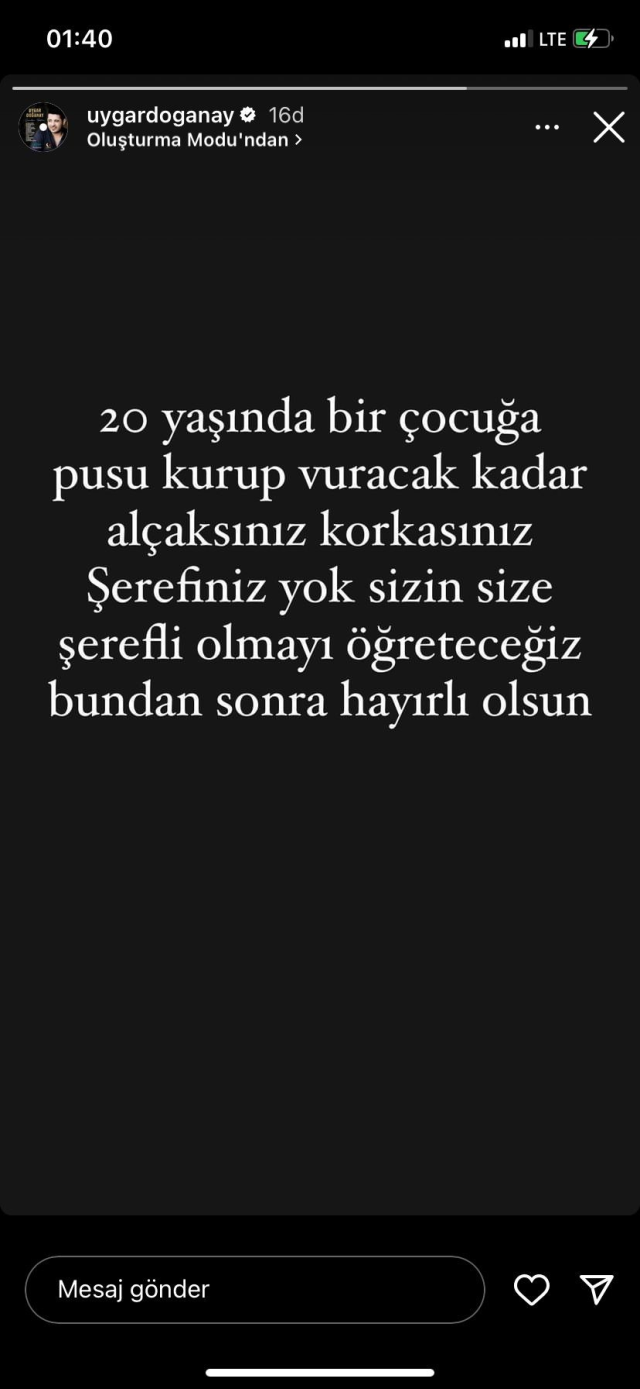 01:40

LTE

uygardoganay 16d
Oluşturma Modu'ndan >

20 yaşında bir çocuğa pusu kurup vuracak kadar alçaksınız korkasınız Şerefiniz yok sizin size şerefli olmayı öğreteceğiz bundan sonra hayırlı olsun

Mesaj gönder